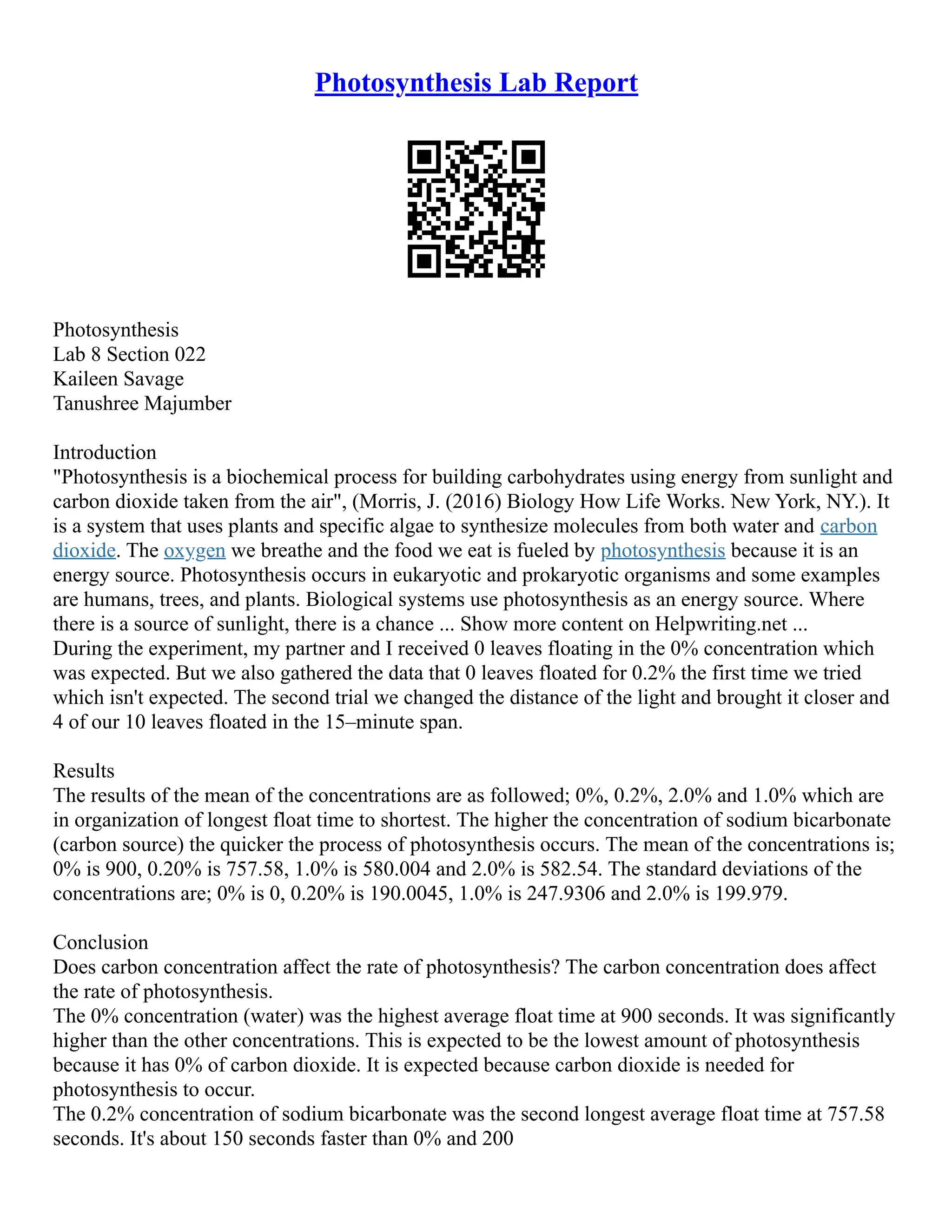 Photosynthesis Lab Report

Photosynthesis
Lab 8 Section 022
Kaileen Savage
Tanushree Majumber

Introduction
"Photosynthesis is a biochemical process for building carbohydrates using energy from sunlight and carbon dioxide taken from the air", (Morris, J. (2016) Biology How Life Works. New York, NY.). It is a system that uses plants and specific algae to synthesize molecules from both water and carbon dioxide. The oxygen we breathe and the food we eat is fueled by photosynthesis because it is an energy source. Photosynthesis occurs in eukaryotic and prokaryotic organisms and some examples are humans, trees, and plants. Biological systems use photosynthesis as an energy source. Where there is a source of sunlight, there is a chance ... Show more content on Helpwriting.net ...
During the experiment, my partner and I received 0 leaves floating in the 0% concentration which was expected. But we also gathered the data that 0 leaves floated for 0.2% the first time we tried which isn't expected. The second trial we changed the distance of the light and brought it closer and 4 of our 10 leaves floated in the 15–minute span.

Results
The results of the mean of the concentrations are as followed; 0%, 0.2%, 2.0% and 1.0% which are in organization of longest float time to shortest. The higher the concentration of sodium bicarbonate (carbon source) the quicker the process of photosynthesis occurs. The mean of the concentrations is; 0% is 900, 0.20% is 757.58, 1.0% is 580.004 and 2.0% is 582.54. The standard deviations of the concentrations are; 0% is 0, 0.20% is 190.0045, 1.0% is 247.9306 and 2.0% is 199.979.

Conclusion
Does carbon concentration affect the rate of photosynthesis? The carbon concentration does affect the rate of photosynthesis.
The 0% concentration (water) was the highest average float time at 900 seconds. It was significantly higher than the other concentrations. This is expected to be the lowest amount of photosynthesis because it has 0% of carbon dioxide. It is expected because carbon dioxide is needed for photosynthesis to occur.
The 0.2% concentration of sodium bicarbonate was the second longest average float time at 757.58 seconds. It's about 150 seconds faster than 0% and 200